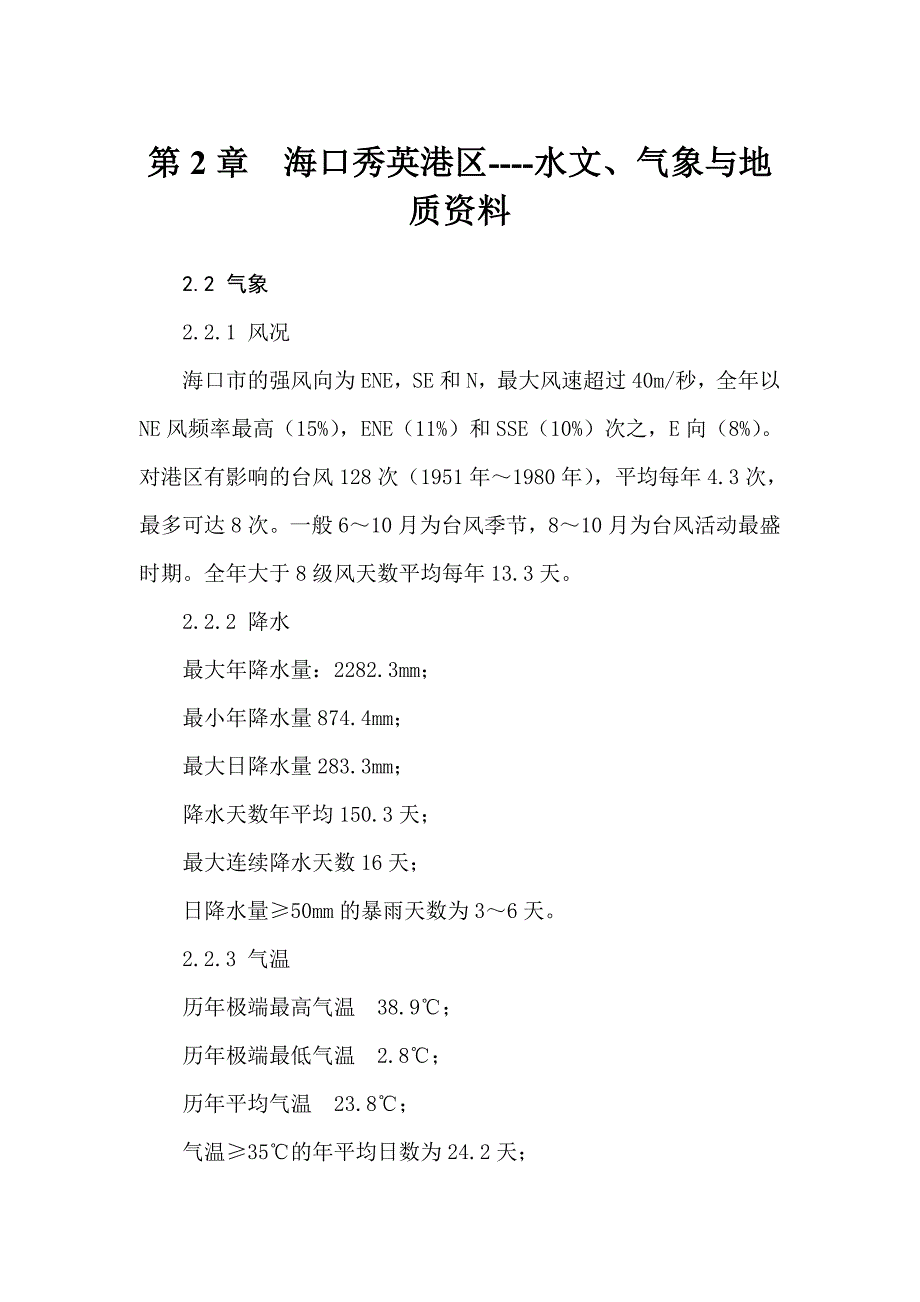 第 2 章　海口秀英港区----水文、气象与地质资料

2.2 气象

2.2.1 风况

海口市的强风向为 ENE，SE 和 N，最大风速超过 40m/秒，全年以 NE 风频率最高（15%），ENE（11%）和 SSE（10%）次之，E 向（8%）。对港区有影响的台风 128 次（1951 年～1980 年），平均每年 4.3 次，最多可达 8 次。一般 6～10 月为台风季节，8～10 月为台风活动最盛时期。全年大于 8 级风天数平均每年 13.3 天。

2.2.2 降水

最大年降水量：2282.3mm；

最小年降水量 874.4mm；

最大日降水量 283.3mm；

降水天数年平均 150.3 天；

最大连续降水天数 16 天；

日降水量≥50mm 的暴雨天数为 3～6 天。

2.2.3 气温

历年极端最高气温　38.9℃；

历年极端最低气温　2.8℃；

历年平均气温　23.8℃；

气温≥35℃的年平均日数为 24.2 天；